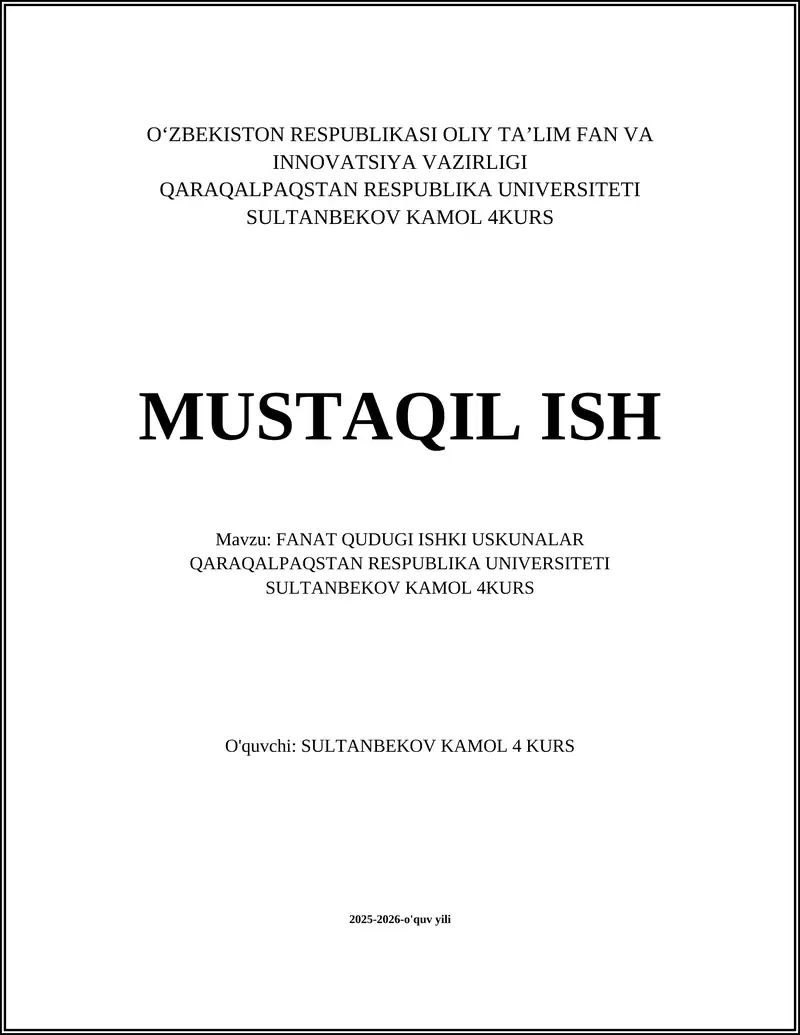 O‘ZBEKISTON RESPUBLIKASI OLIY TA’LIM FAN VA INNOVATSIYA VAZIRLIGI
QARAQALPAQSTAN RESPUBLIKA UNIVERSITETI
SULTANBEKOV KAMOL 4KURS

MUSTAQIL ISH

Mavzu: FANAT QUDUGI ISHKI USKUNALAR
QARAQALPAQSTAN RESPUBLIKA UNIVERSITETI
SULTANBEKOV KAMOL 4KURS

O'quvchi: SULTANBEKOV KAMOL 4 KURS

2025-2026-o'quv yili